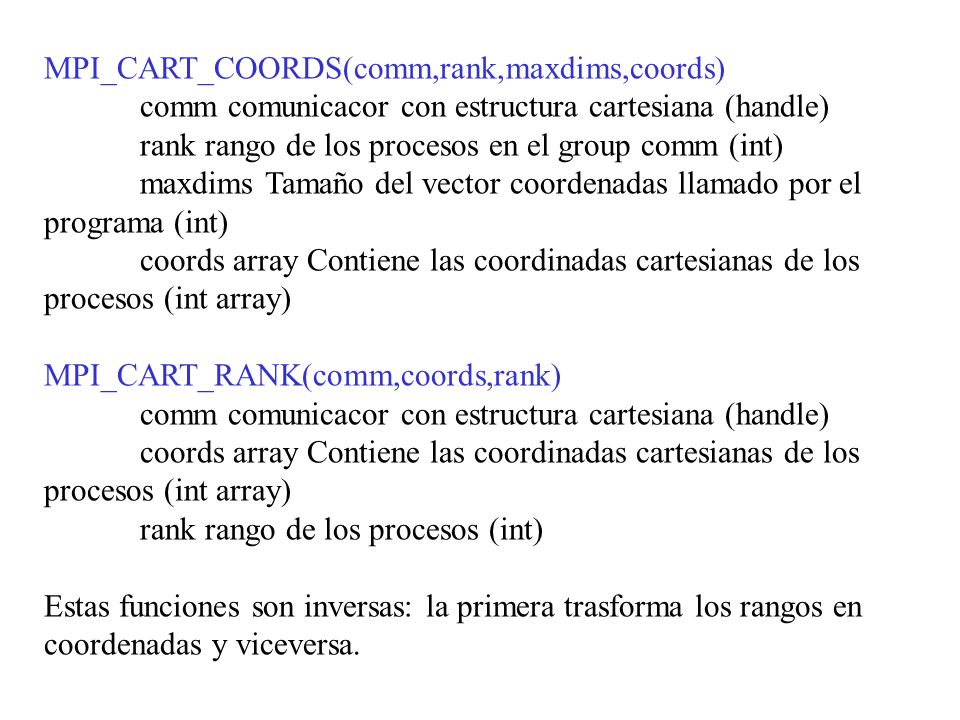 MPI_CART_COORDS(comm,rank,maxdims,coords)
comm comunicacor con estructura cartesiana (handle)
rank rango de los procesos en el group comm (int)
maxdims Tamaño del vector coordenadas llamado por el programa (int)
coords array Contiene las coordinadas cartesianas de los procesos (int array)

MPI_CART_RANK(comm,coords,rank)
comm comunicacor con estructura cartesiana (handle)
coords array Contiene las coordinadas cartesianas de los procesos (int array)
rank rango de los procesos (int)

Estas funciones son inversas: la primera trasforma los rangos en coordenadas y viceversa.